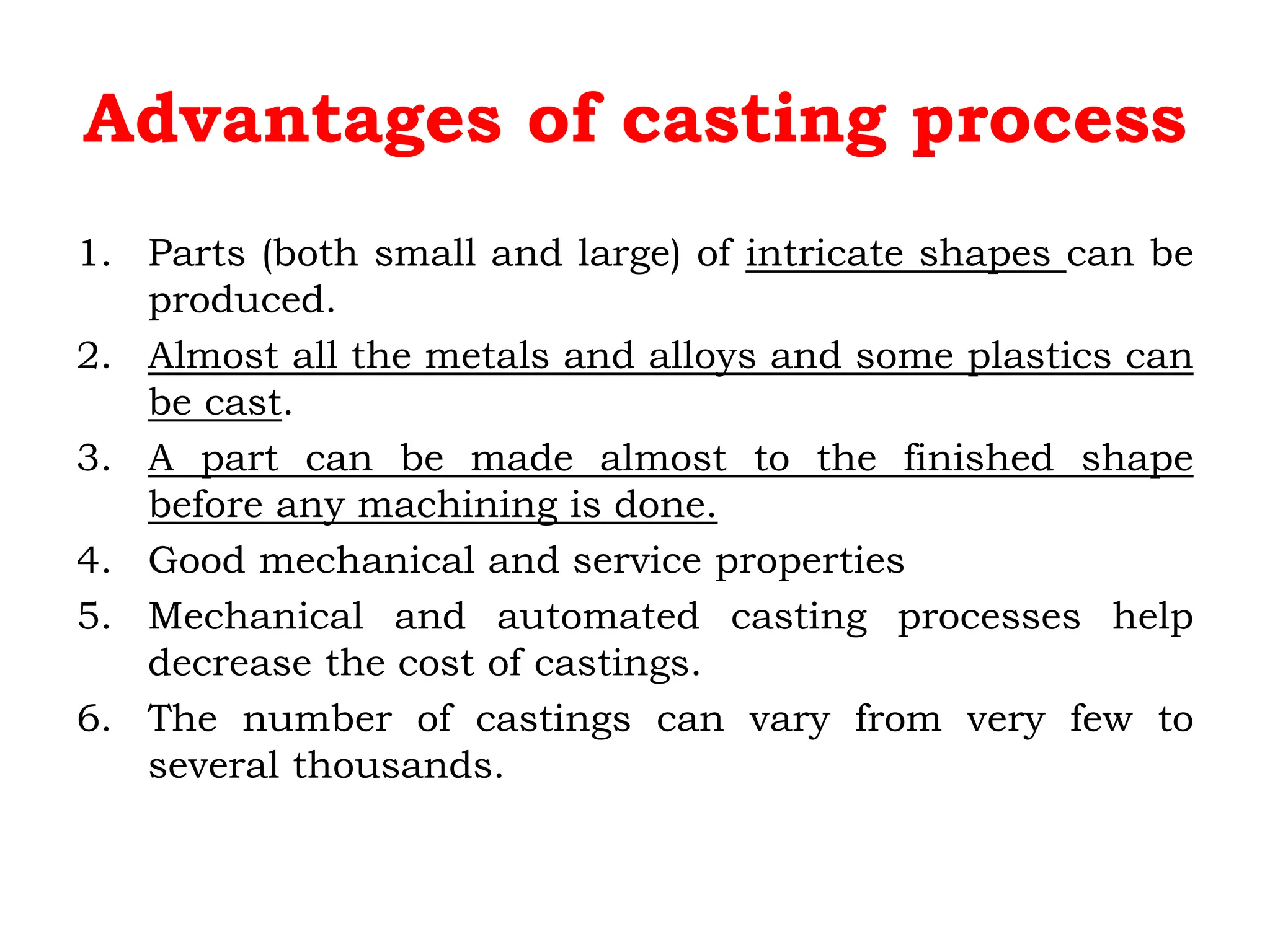 Advantages of casting process

1. Parts (both small and large) of intricate shapes can be produced.
2. Almost all the metals and alloys and some plastics can be cast.
3. A part can be made almost to the finished shape before any machining is done.
4. Good mechanical and service properties
5. Mechanical and automated casting processes help decrease the cost of castings.
6. The number of castings can vary from very few to several thousands.